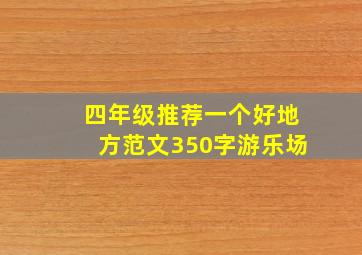 四年级推荐一个好地方范文350字游乐场